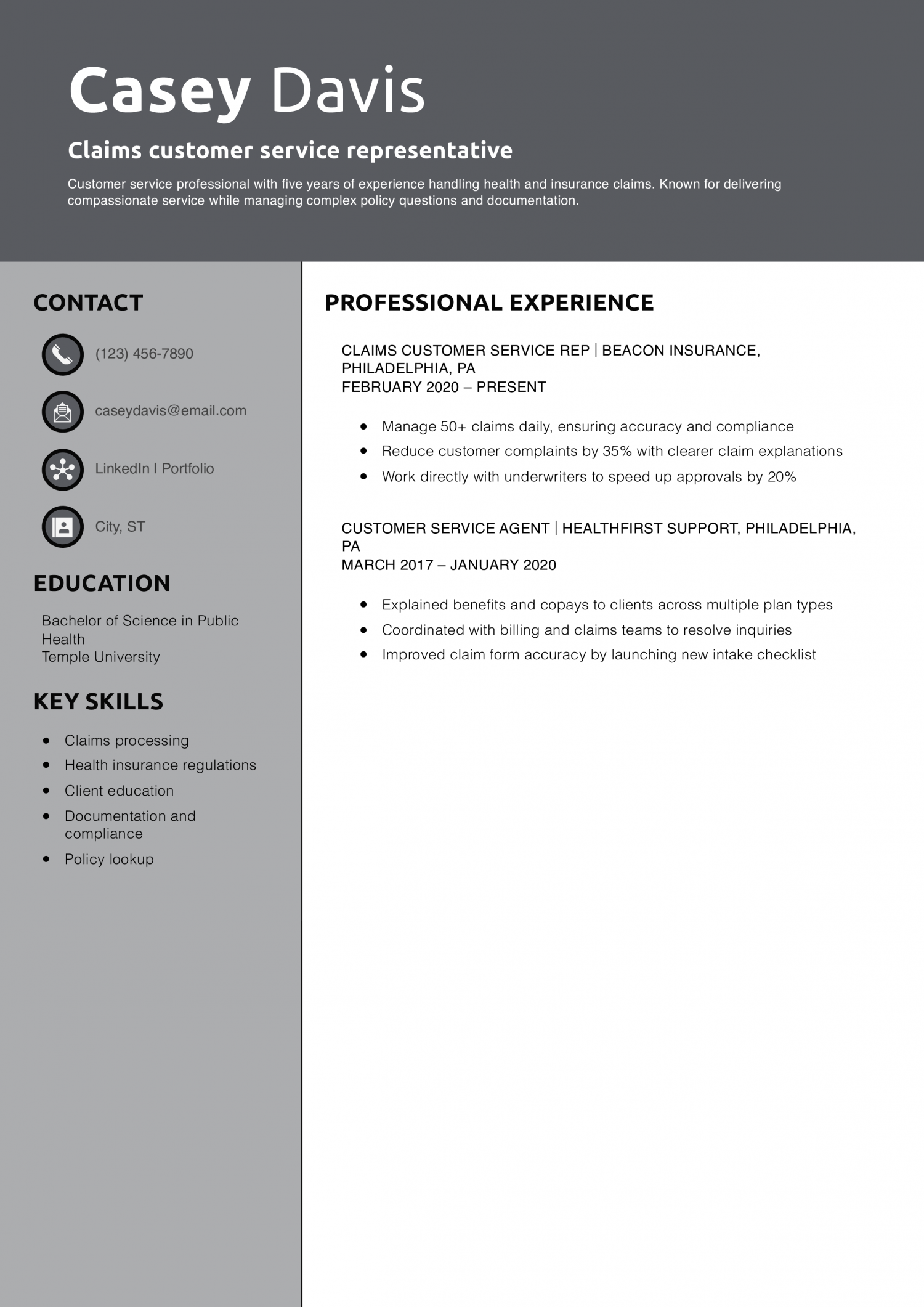 Casey Davis

Claims customer service representative

Customer service professional with five years of experience handling health and insurance claims. Known for delivering compassionate service while managing complex policy questions and documentation.

CONTACT

(123) 456-7890

caseydavis@email.com

LinkedIn | Portfolio

City, ST

EDUCATION

Bachelor of Science in Public Health
Temple University

KEY SKILLS

- Claims processing
- Health insurance regulations
- Client education
- Documentation and compliance
- Policy lookup

PROFESSIONAL EXPERIENCE

CLAIMS CUSTOMER SERVICE REP | BEACON INSURANCE, PHILADELPHIA, PA
FEBRUARY 2020 – PRESENT

- Manage 50+ claims daily, ensuring accuracy and compliance
- Reduce customer complaints by 35% with clearer claim explanations
- Work directly with underwriters to speed up approvals by 20%

CUSTOMER SERVICE AGENT | HEALTHFIRST SUPPORT, PHILADELPHIA, PA
MARCH 2017 – JANUARY 2020

- Explained benefits and copays to clients across multiple plan types
- Coordinated with billing and claims teams to resolve inquiries
- Improved claim form accuracy by launching new intake checklist